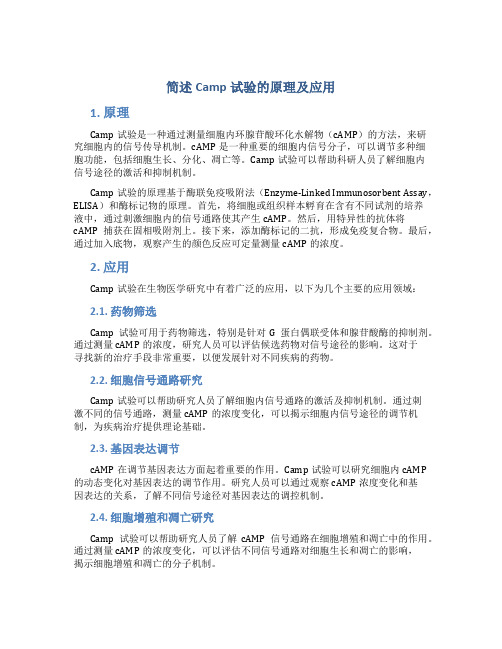 简述 Camp 试验的原理及应用

1. 原理

Camp 试验是一种通过测量细胞内环腺苷酸环化水解物（cAMP）的方法，来研究细胞内的信号传导机制。cAMP 是一种重要的细胞内信号分子，可以调节多种细胞功能，包括细胞生长、分化、凋亡等。Camp 试验可以帮助科研人员了解细胞内信号途径的激活和抑制机制。

Camp 试验的原理基于酶联免疫吸附法（Enzyme-Linked Immunosorbent Assay，ELISA）和酶标记物的原理。首先，将细胞或组织样本孵育在含有不同试剂的培养液中，通过刺激细胞内的信号通路使其产生 cAMP。然后，用特异性的抗体将 cAMP 捕获在固相吸附剂上。接下来，添加酶标记的二抗，形成免疫复合物。最后，通过加入底物，观察产生的颜色反应可定量测量 cAMP 的浓度。

2. 应用

Camp 试验在生物医学研究中有着广泛的应用，以下为几个主要的应用领域：

2.1. 药物筛选

Camp 试验可用于药物筛选，特别是针对 G 蛋白偶联受体和腺苷酸酶的抑制剂。通过测量 cAMP 的浓度，研究人员可以评估候选药物对信号途径的影响。这对于寻找新的治疗手段非常重要，以便发展针对不同疾病的药物。

2.2. 细胞信号通路研究

Camp 试验可以帮助研究人员了解细胞内信号通路的激活及抑制机制。通过刺激不同的信号通路，测量 cAMP 的浓度变化，可以揭示细胞内信号途径的调节机制，为疾病治疗提供理论基础。

2.3. 基因表达调节

cAMP 在调节基因表达方面起着重要的作用。Camp 试验可以研究细胞内 cAMP 的动态变化对基因表达的调节作用。研究人员可以通过观察 cAMP 浓度变化和基因表达的关系，了解不同信号途径对基因表达的调控机制。

2.4. 细胞增殖和凋亡研究

Camp 试验可以帮助研究人员了解 cAMP 信号通路在细胞增殖和凋亡中的作用。通过测量 cAMP 的浓度变化，可以评估不同信号通路对细胞生长和凋亡的影响，揭示细胞增殖和凋亡的分子机制。